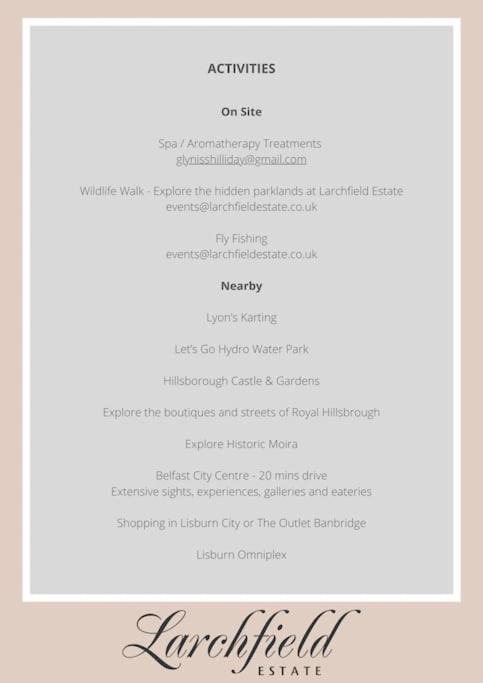 ACTIVITIES

On Site

Spa / Aromatherapy Treatments
glynisshilliday@gmail.com

Wildlife Walk - Explore the hidden parklands at Larchfield Estate
events@larchfieldestate.co.uk

Fly Fishing
events@larchfieldestate.co.uk

Nearby

Lyon's Karting

Let's Go Hydro Water Park

Hillsborough Castle & Gardens

Explore the boutiques and streets of Royal Hillsbrough

Explore Historic Moira

Belfast City Centre - 20 mins drive
Extensive sights, experiences, galleries and eateries

Shopping in Lisburn City or The Outlet Banbridge

Lisburn Omniplex

Larchfield
ESTATE